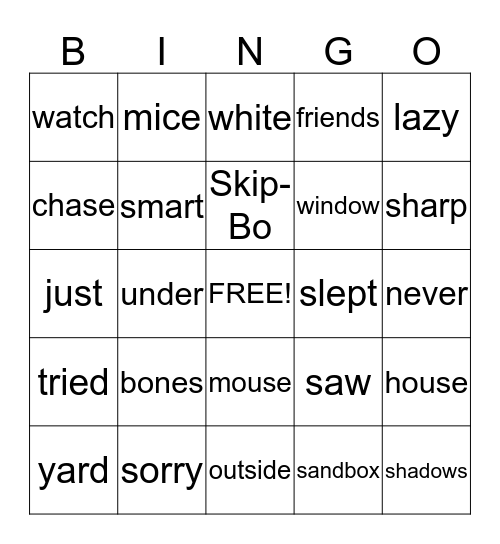 | B | I | N | G | O |
|---|---|---|---|---|
| watch | mice | white | friends | lazy |
| chase | smart | Skip-Bo | window | sharp |
| just | under | FREE! | slept | never |
| tried | bones | mouse | saw | house |
| yard | sorry | outside | sandbox | shadows |